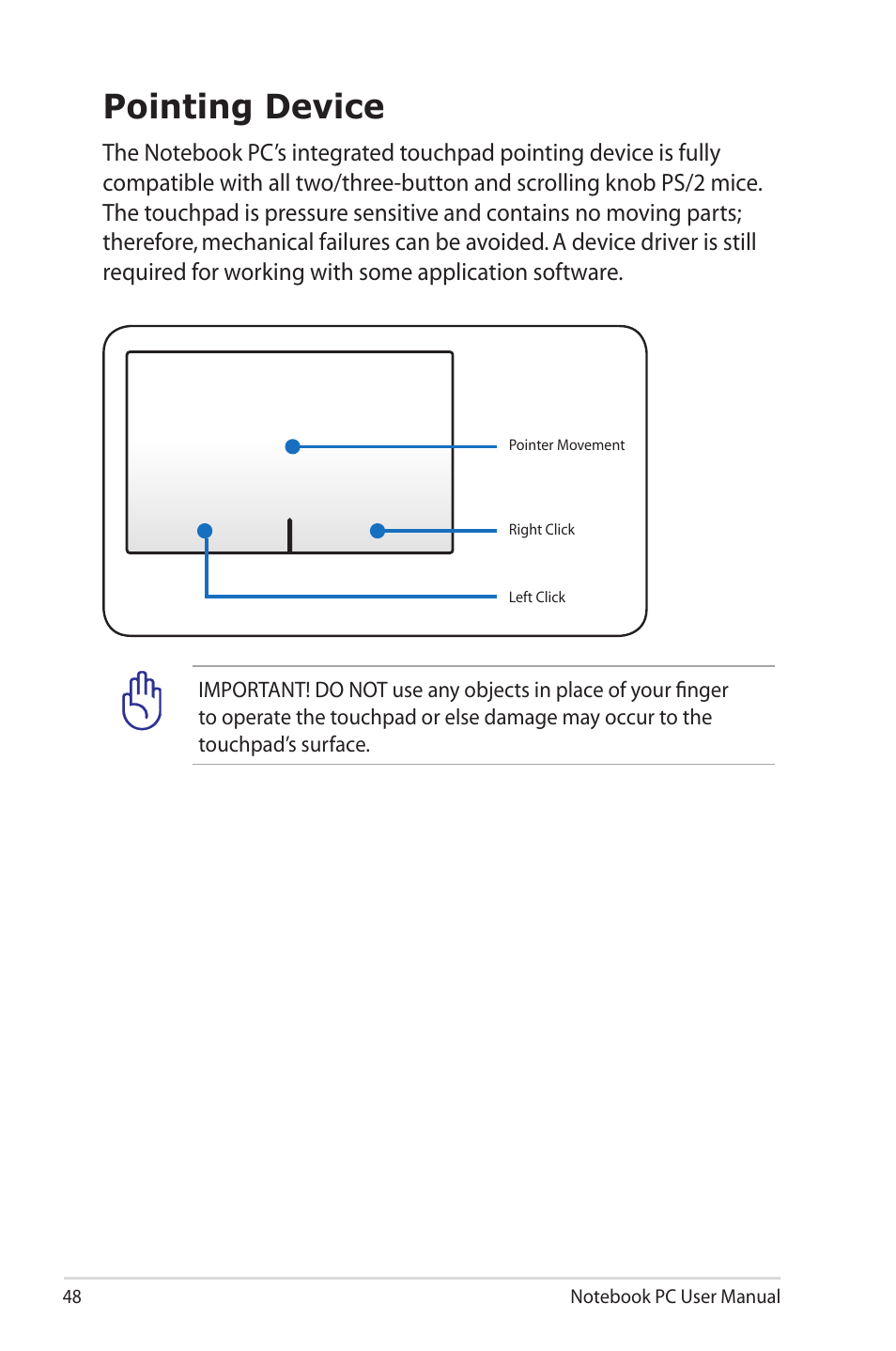 Pointing Device

The Notebook PC's integrated touchpad pointing device is fully compatible with all two/three-button and scrolling knob PS/2 mice. The touchpad is pressure sensitive and contains no moving parts; therefore, mechanical failures can be avoided. A device driver is still required for working with some application software.

Pointer Movement

Right Click

Left Click

IMPORTANT! DO NOT use any objects in place of your finger to operate the touchpad or else damage may occur to the touchpad's surface.

48

Notebook PC User Manual